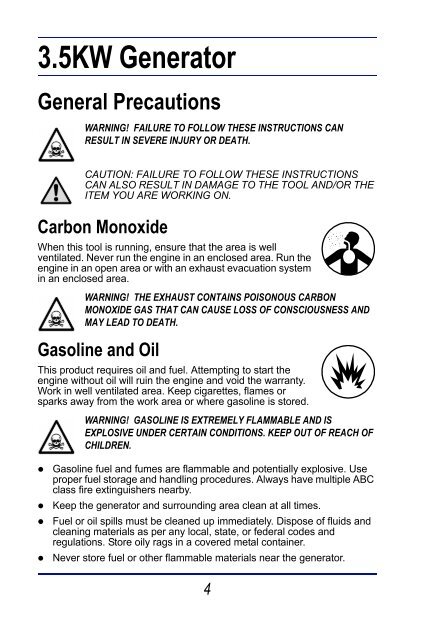 3.5KW Generator

General Precautions

WARNING! FAILURE TO FOLLOW THESE INSTRUCTIONS CAN RESULT IN SEVERE INJURY OR DEATH.

CAUTION: FAILURE TO FOLLOW THESE INSTRUCTIONS CAN ALSO RESULT IN DAMAGE TO THE TOOL AND/OR THE ITEM YOU ARE WORKING ON.

Carbon Monoxide

When this tool is running, ensure that the area is well ventilated. Never run the engine in an enclosed area. Run the engine in an open area or with an exhaust evacuation system in an enclosed area.

WARNING! THE EXHAUST CONTAINS POISONOUS CARBON MONOXIDE GAS THAT CAN CAUSE LOSS OF CONSCIOUSNESS AND MAY LEAD TO DEATH.

Gasoline and Oil

This product requires oil and fuel. Attempting to start the engine without oil will ruin the engine and void the warranty. Work in well ventilated area. Keep cigarettes, flames or sparks away from the work area or where gasoline is stored.

WARNING! GASOLINE IS EXTREMELY FLAMMABLE AND IS EXPLOSIVE UNDER CERTAIN CONDITIONS. KEEP OUT OF REACH OF CHILDREN.

● Gasoline fuel and fumes are flammable and potentially explosive. Use proper fuel storage and handling procedures. Always have multiple ABC class fire extinguishers nearby.

● Keep the generator and surrounding area clean at all times.

● Fuel or oil spills must be cleaned up immediately. Dispose of fluids and cleaning materials as per any local, state, or federal codes and regulations. Store oily rags in a covered metal container.

● Never store fuel or other flammable materials near the generator.

4